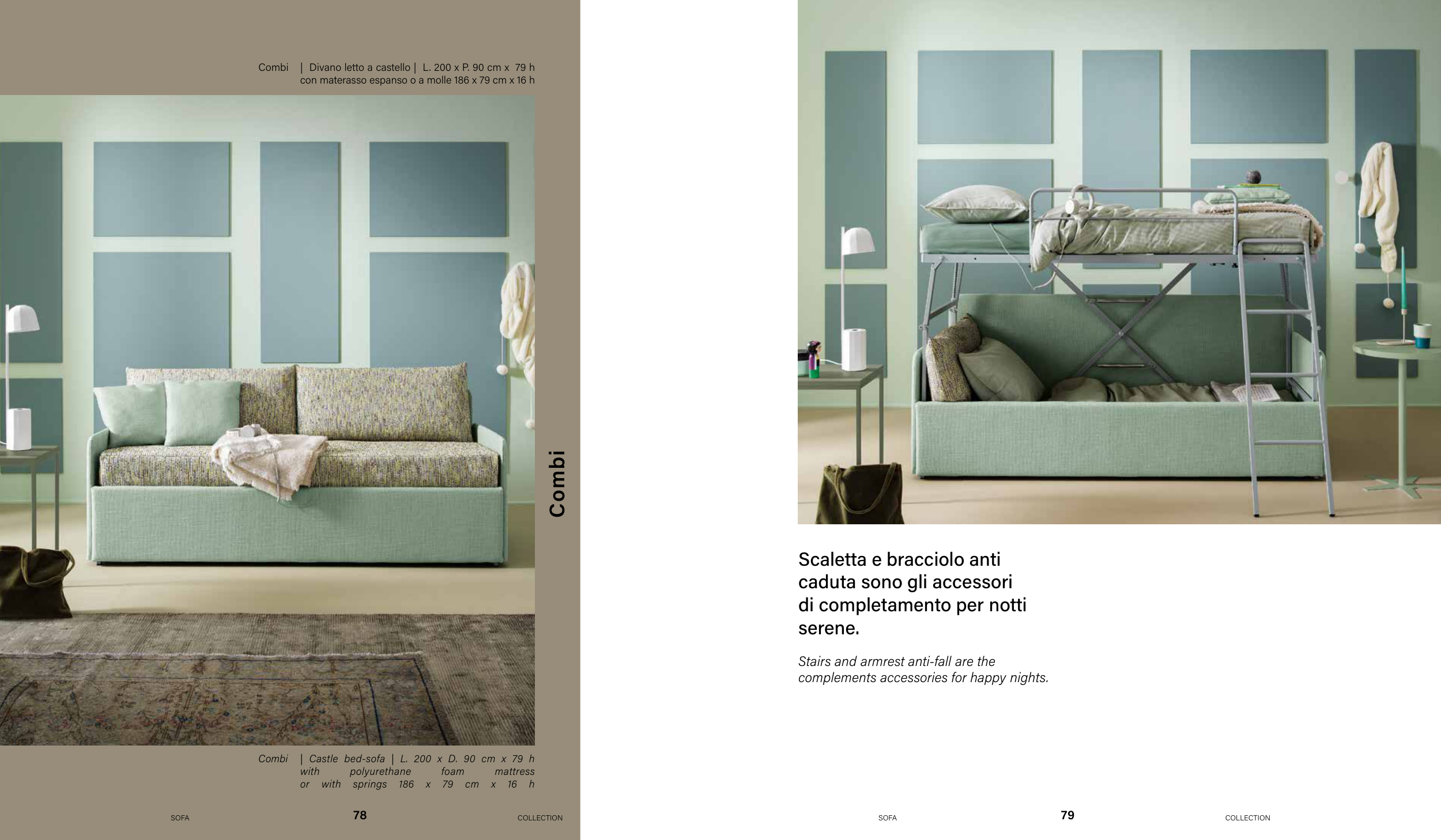 Combi | Divano letto a castello | L. 200 x P. 90 cm x 79 h con materasso espanso o a molle 186 x 79 cm x 16 h

Combi

Combi | Castle bed-sofa | L. 200 x D. 90 cm x 79 h with polyurethane foam mattress or with springs 186 x 79 cm x 16 h

SOFA 78 COLLECTION

Scaletta e bracciolo anti caduta sono gli accessori di completamento per notti serene.

Stairs and armrest anti-fall are the complements accessories for happy nights.

SOFA 79 COLLECTION